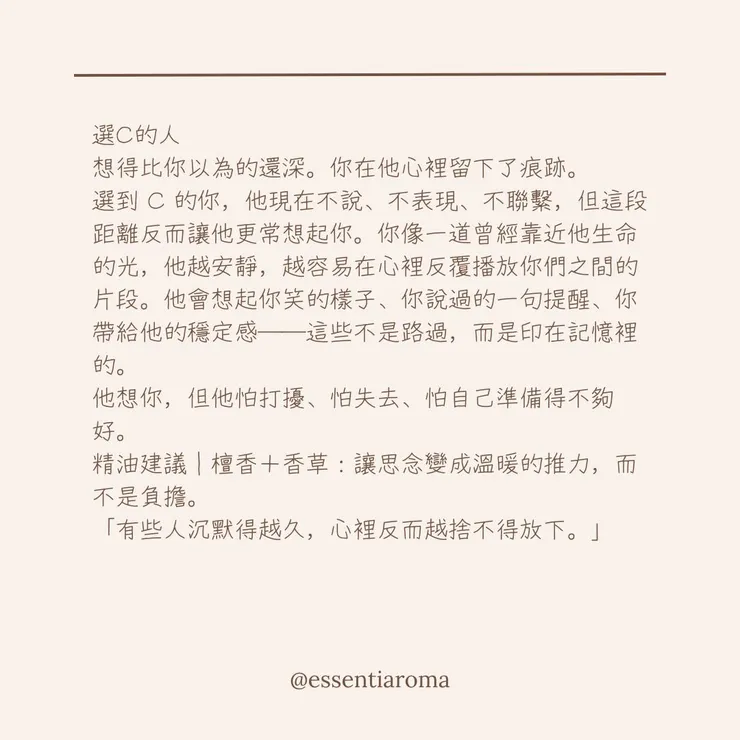 選C的人
想得比你以為的還深。你在他心裡留下了痕跡。
選到 C 的你，他現在不說、不表現、不聯繫，但這段距離反而讓他更常想起你。你像一道曾經靠近他生命的光，他越安靜，越容易在心裡反覆播放你們之間的片段。他會想起你笑的樣子、你說過的一句提醒、你帶給他的穩定感——這些不是路過，而是印在記憶裡的。
他想你，但他怕打擾、怕失去、怕自己準備得不夠好。
精油建議｜檀香＋香草：讓思念變成溫暖的推力，而不是負擔。
「有些人沉默得越久，心裡反而越捨不得放下。」

@essentiaroma